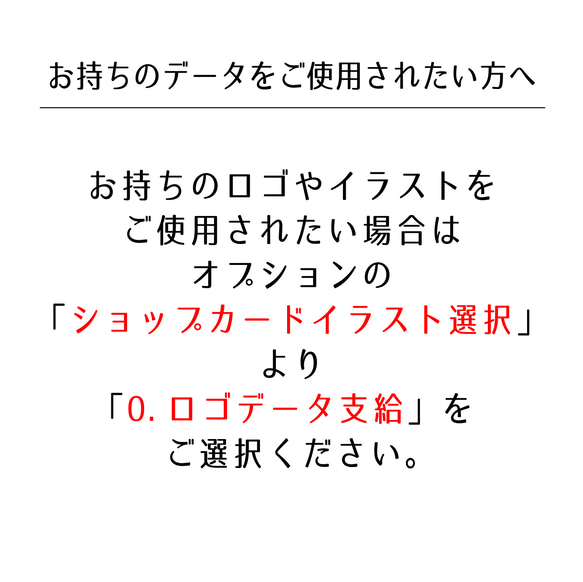 お持ちのデータをご使用されたい方へ

お持ちのロゴやイラストを
ご使用されたい場合は
オプションの
「ショップカードイラスト選択」
より
「0. ロゴデータ支給」を
ご選択ください。